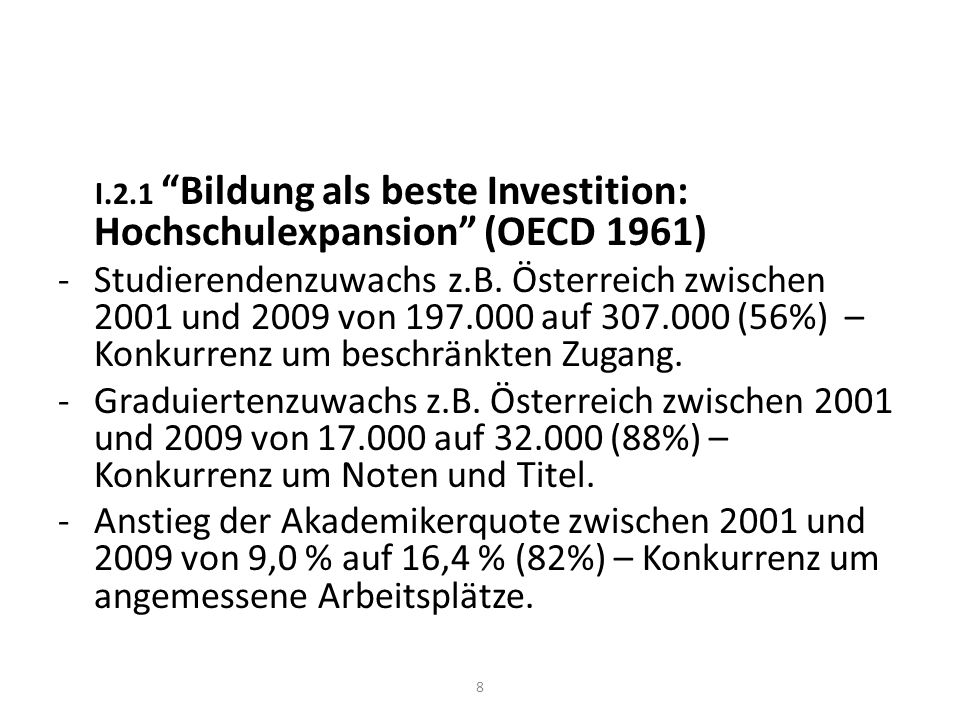 I.2.1 “Bildung als beste Investition: Hochschulexpansion” (OECD 1961)

- Studierendenzuwachs z.B. Österreich zwischen 2001 und 2009 von 197.000 auf 307.000 (56%) – Konkurrenz um beschränkten Zugang.
- Graduiertenzuwachs z.B. Österreich zwischen 2001 und 2009 von 17.000 auf 32.000 (88%) – Konkurrenz um Noten und Titel.
- Anstieg der Akademikerquote zwischen 2001 und 2009 von 9,0 % auf 16,4 % (82%) – Konkurrenz um angemessene Arbeitsplätze.

8